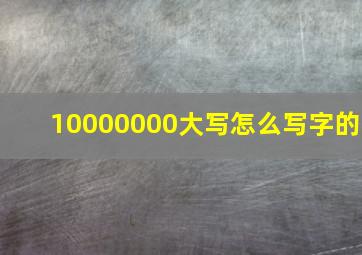 10000000大写怎么写字的